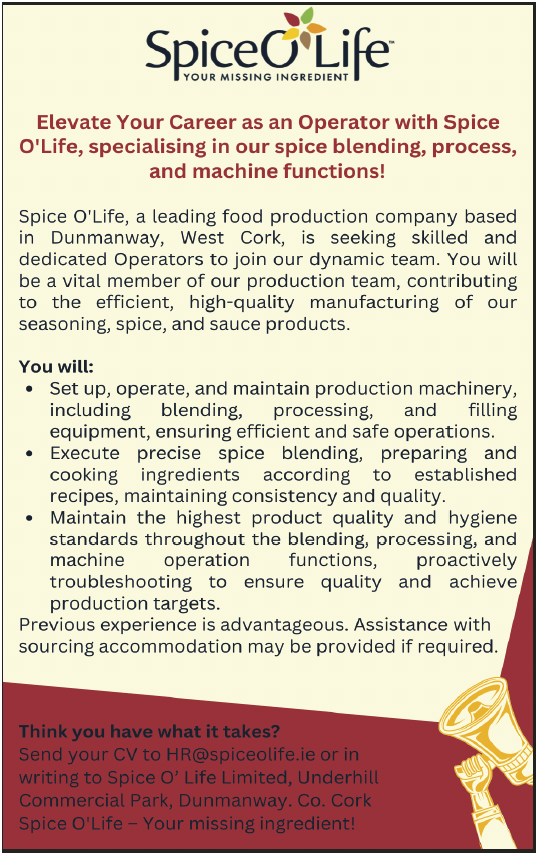 SpiceO'Life™
YOUR MISSING INGREDIENT

Elevate Your Career as an Operator with Spice O'Life, specialising in our spice blending, process, and machine functions!

Spice O'Life, a leading food production company based in Dunmanway, West Cork, is seeking skilled and dedicated Operators to join our dynamic team. You will be a vital member of our production team, contributing to the efficient, high-quality manufacturing of our seasoning, spice, and sauce products.

You will:
• Set up, operate, and maintain production machinery, including blending, processing, and filling equipment, ensuring efficient and safe operations.
• Execute precise spice blending, preparing and cooking ingredients according to established recipes, maintaining consistency and quality.
• Maintain the highest product quality and hygiene standards throughout the blending, processing, and machine operation functions, proactively troubleshooting to ensure quality and achieve production targets.
Previous experience is advantageous. Assistance with sourcing accommodation may be provided if required.

Think you have what it takes?
Send your CV to HR@spiceolife.ie or in writing to Spice O' Life Limited, Underhill Commercial Park, Dunmanway. Co. Cork
Spice O'Life – Your missing ingredient!